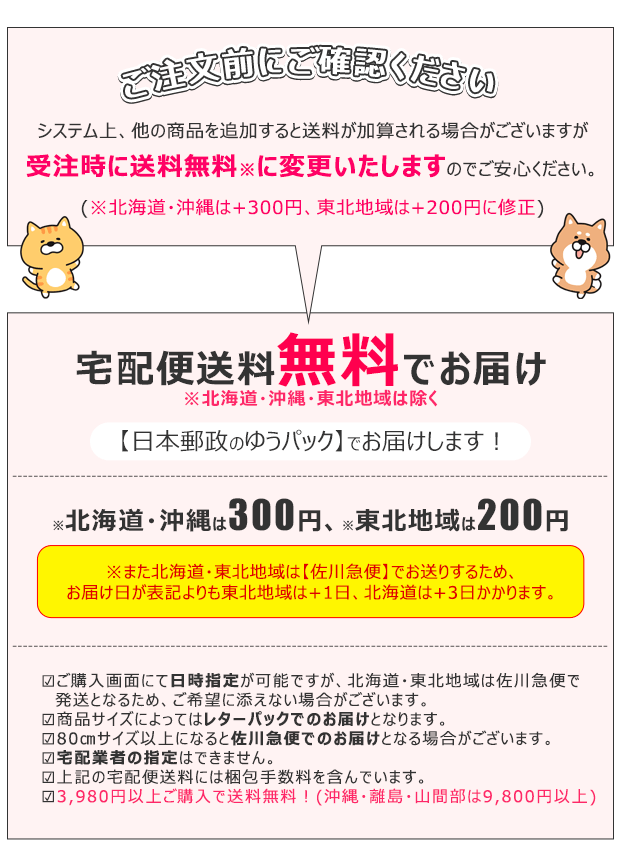 ご注文前にご確認ください

システム上、他の商品を追加すると送料が加算される場合がございますが
受注時に送料無料※に変更いたしますのでご安心ください。
（※北海道・沖縄は＋300円、東北地域は＋200円に修正）

宅配便送料無料でお届け
※北海道・沖縄・東北地域は除く

【日本郵政のゆうパック】でお届けします！

※北海道・沖縄は300円、※東北地域は200円

※また北海道・東北地域は【佐川急便】でお送りするため、お届け日が表記よりも東北地域は＋1日、北海道は＋3日かかります。

☑ご購入画面にて日時指定が可能ですが、北海道・東北地域は佐川急便で発送となるため、ご希望に添えない場合がございます。
☑商品サイズによってはレターパックでのお届けとなります。
☑80㎝サイズ以上になると佐川急便でのお届けとなる場合がございます。
☑宅配業者の指定はできません。
☑上記の宅配便送料には梱包手数料を含んでいます。
☑3,980円以上ご購入で送料無料！(沖縄・離島・山間部は9,800円以上)